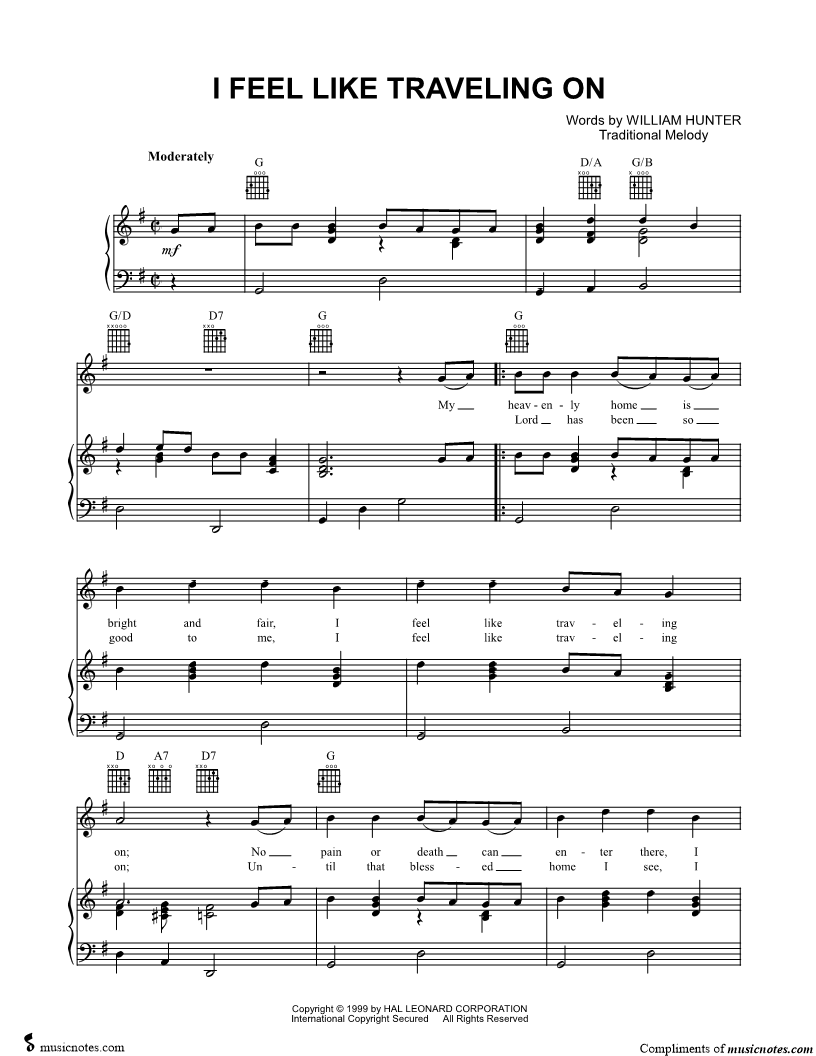 I FEEL LIKE TRAVELING ON

Words by WILLIAM HUNTER
Traditional Melody

Moderately

G

D/A G/B

mf

G/D D7 G G

My ____ heav - en - ly home ____ is ____
Lord ____ has been ____ so ____

bright and fair, I feel like trav - el - ing
good to me, I feel like trav - el - ing

D A7 D7 G

on; No ____ pain or death ____ can ____ en - ter there, I
on; Un - til that bless - ed ____ home I see, I

Copyright © 1999 by HAL LEONARD CORPORATION
International Copyright Secured All Rights Reserved

musicnotes.com

Compliments of musicnotes.com